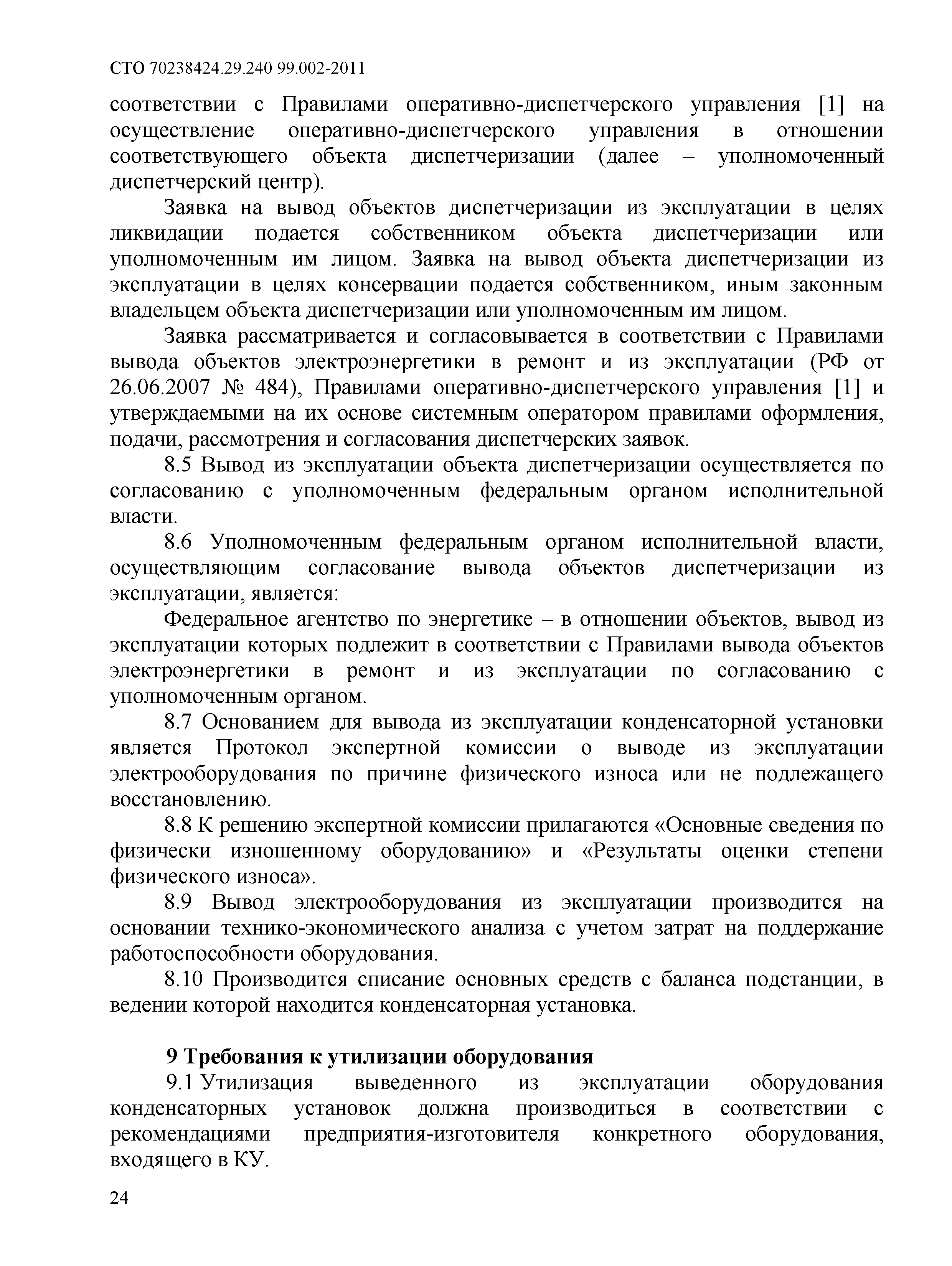 СТО 70238424.29.240 99.002-2011

соответствии с Правилами оперативно-диспетчерского управления [1] на осуществление оперативно-диспетчерского управления в отношении соответствующего объекта диспетчеризации (далее – уполномоченный диспетчерский центр).

Заявка на вывод объектов диспетчеризации из эксплуатации в целях ликвидации подается собственником объекта диспетчеризации или уполномоченным им лицом. Заявка на вывод объекта диспетчеризации из эксплуатации в целях консервации подается собственником, иным законным владельцем объекта диспетчеризации или уполномоченным им лицом.

Заявка рассматривается и согласовывается в соответствии с Правилами вывода объектов электроэнергетики в ремонт и из эксплуатации (РФ от 26.06.2007 № 484), Правилами оперативно-диспетчерского управления [1] и утверждаемыми на их основе системным оператором правилами оформления, подачи, рассмотрения и согласования диспетчерских заявок.

8.5 Вывод из эксплуатации объекта диспетчеризации осуществляется по согласованию с уполномоченным федеральным органом исполнительной власти.

8.6 Уполномоченным федеральным органом исполнительной власти, осуществляющим согласование вывода объектов диспетчеризации из эксплуатации, является:

Федеральное агентство по энергетике – в отношении объектов, вывод из эксплуатации которых подлежит в соответствии с Правилами вывода объектов электроэнергетики в ремонт и из эксплуатации по согласованию с уполномоченным органом.

8.7 Основанием для вывода из эксплуатации конденсаторной установки является Протокол экспертной комиссии о выводе из эксплуатации электрооборудования по причине физического износа или не подлежащего восстановлению.

8.8 К решению экспертной комиссии прилагаются «Основные сведения по физически изношенному оборудованию» и «Результаты оценки степени физического износа».

8.9 Вывод электрооборудования из эксплуатации производится на основании технико-экономического анализа с учетом затрат на поддержание работоспособности оборудования.

8.10 Производится списание основных средств с баланса подстанции, в ведении которой находится конденсаторная установка.

9 Требования к утилизации оборудования

9.1 Утилизация выведенного из эксплуатации оборудования конденсаторных установок должна производиться в соответствии с рекомендациями предприятия-изготовителя конкретного оборудования, входящего в КУ.

24